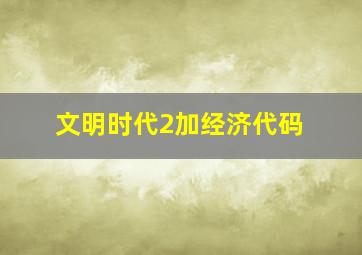 文明时代2加经济代码